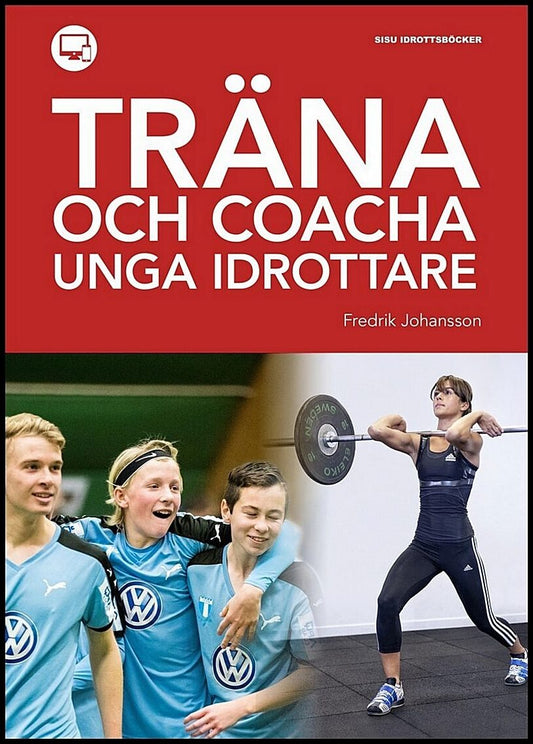 SISU IDROTTSBÖCKER

TRÄNA
OCH COACHA
UNGA IDROTTARE

Fredrik Johansson

SWEDEN
ELEIKO